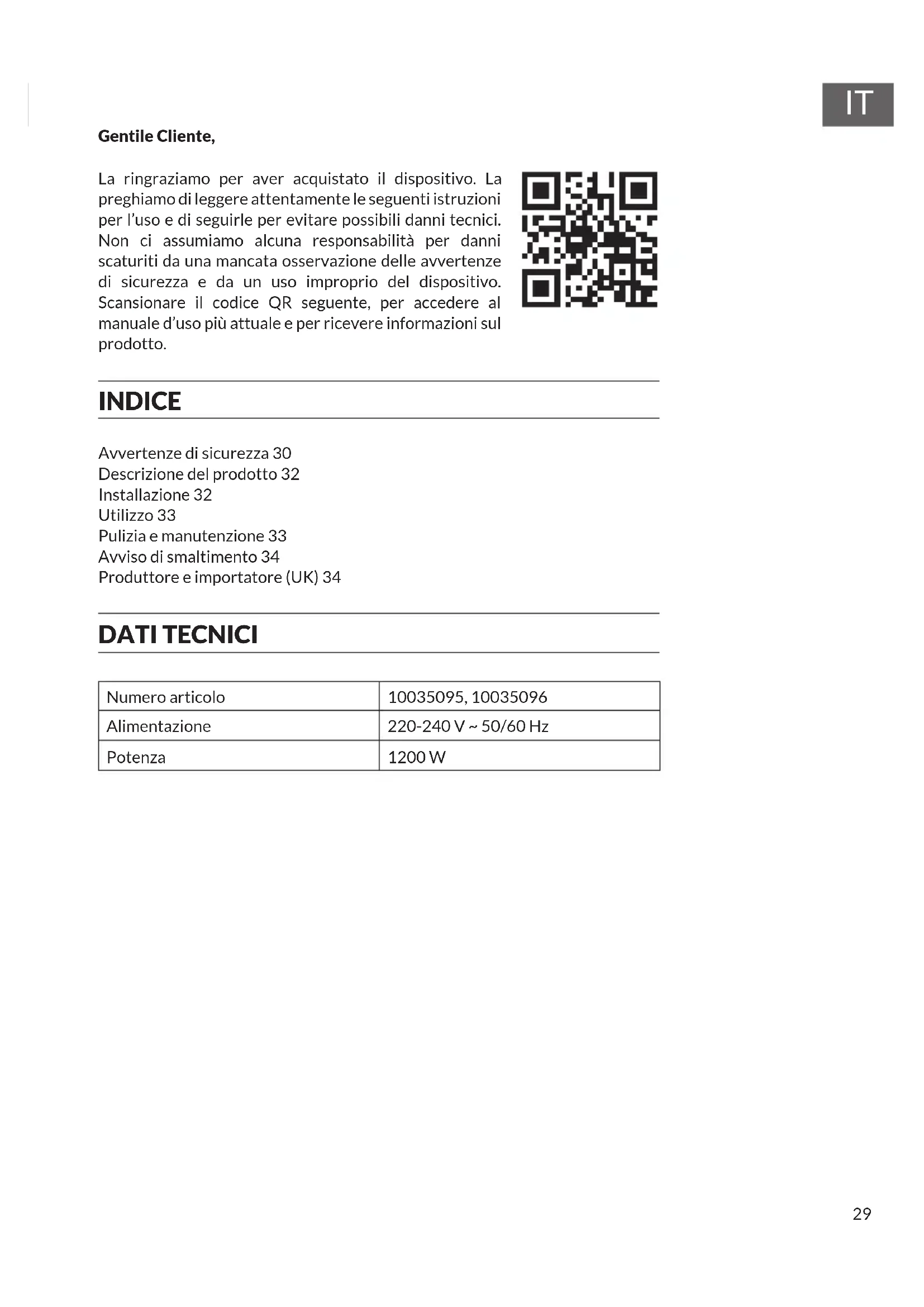 IT

Gentile Cliente,

La ringraziamo per aver acquistato il dispositivo. La preghiamo di leggere attentamente le seguenti istruzioni per l'uso e di seguirle per evitare possibili danni tecnici. Non ci assumiamo alcuna responsabilità per danni scaturiti da una mancata osservazione delle avvertenze di sicurezza e da un uso improprio del dispositivo. Scansionare il codice QR seguente, per accedere al manuale d'uso più attuale e per ricevere informazioni sul prodotto.

INDICE

Avvertenze di sicurezza 30
Descrizione del prodotto 32
Installazione 32
Utilizzo 33
Pulizia e manutenzione 33
Avviso di smaltimento 34
Produttore e importatore (UK) 34

DATI TECNICI

| Numero articolo | 10035095, 10035096 |
|---|---|
| Alimentazione | 220-240 V ~ 50/60 Hz |
| Potenza | 1200 W |

29